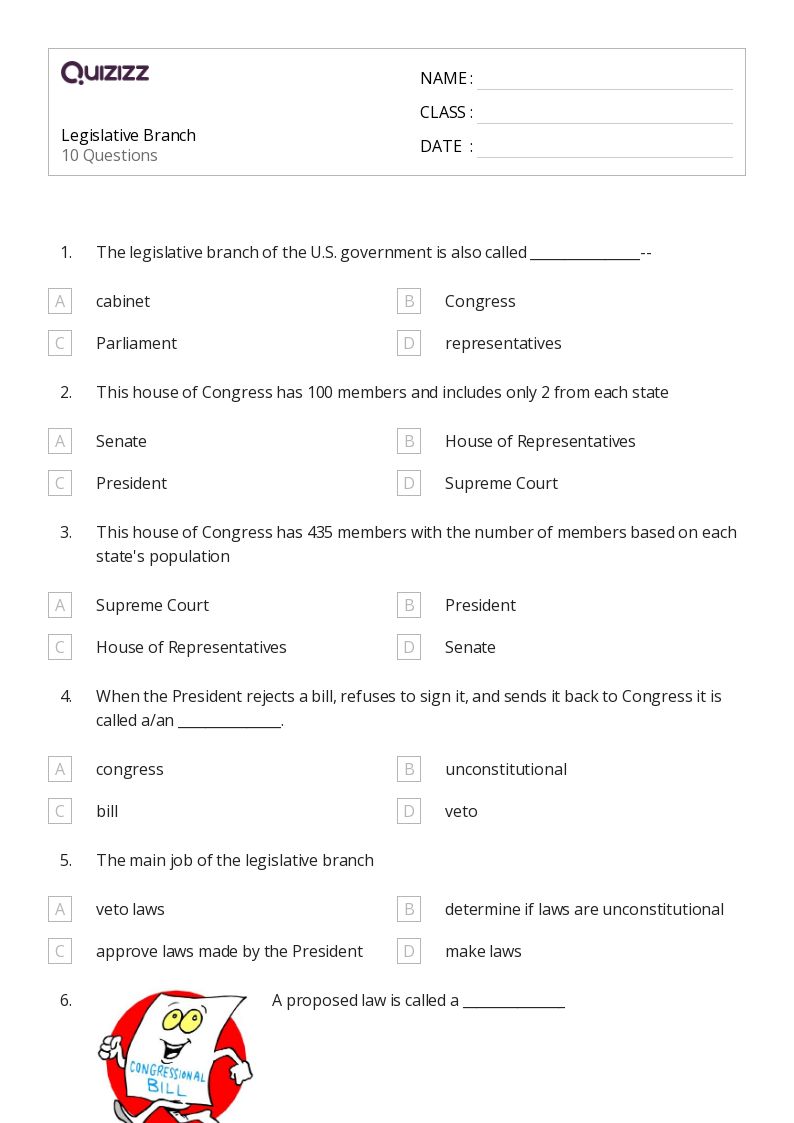 QUIZIZZ

Legislative Branch
10 Questions

NAME :
CLASS :
DATE :

1. The legislative branch of the U.S. government is also called _______________--

A cabinet
B Congress
C Parliament
D representatives

2. This house of Congress has 100 members and includes only 2 from each state

A Senate
B House of Representatives
C President
D Supreme Court

3. This house of Congress has 435 members with the number of members based on each state's population

A Supreme Court
B President
C House of Representatives
D Senate

4. When the President rejects a bill, refuses to sign it, and sends it back to Congress it is called a/an ______________.

A congress
B unconstitutional
C bill
D veto

5. The main job of the legislative branch

A veto laws
B determine if laws are unconstitutional
C approve laws made by the President
D make laws

6. A proposed law is called a ______________

CONGRESSIONAL BILL